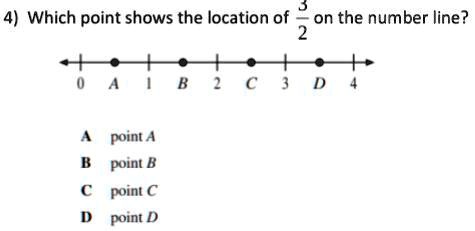 4) Which point shows the location of $\frac{3}{2}$ on the number line?

0 A 1 B 2 C 3 D 4

A point $A$
B point $B$
C point $C$
D point $D$